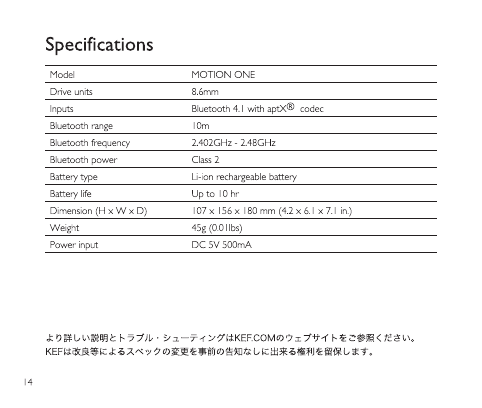 Specifications

| Model | MOTION ONE |
|---|---|
| Drive units | 8.6mm |
| Inputs | Bluetooth 4.1 with aptX® codec |
| Bluetooth range | 10m |
| Bluetooth frequency | 2.402GHz - 2.48GHz |
| Bluetooth power | Class 2 |
| Battery type | Li-ion rechargeable battery |
| Battery life | Up to 10 hr |
| Dimension (H x W x D) | 107 x 156 x 180 mm (4.2 x 6.1 x 7.1 in.) |
| Weight | 45g (0.01lbs) |
| Power input | DC 5V 500mA |

より詳しい説明とトラブル・シューティングはKEF.COMのウェブサイトをご参照ください。
KEFは改良等によるスペックの変更を事前の告知なしに出来る権利を留保します。

14